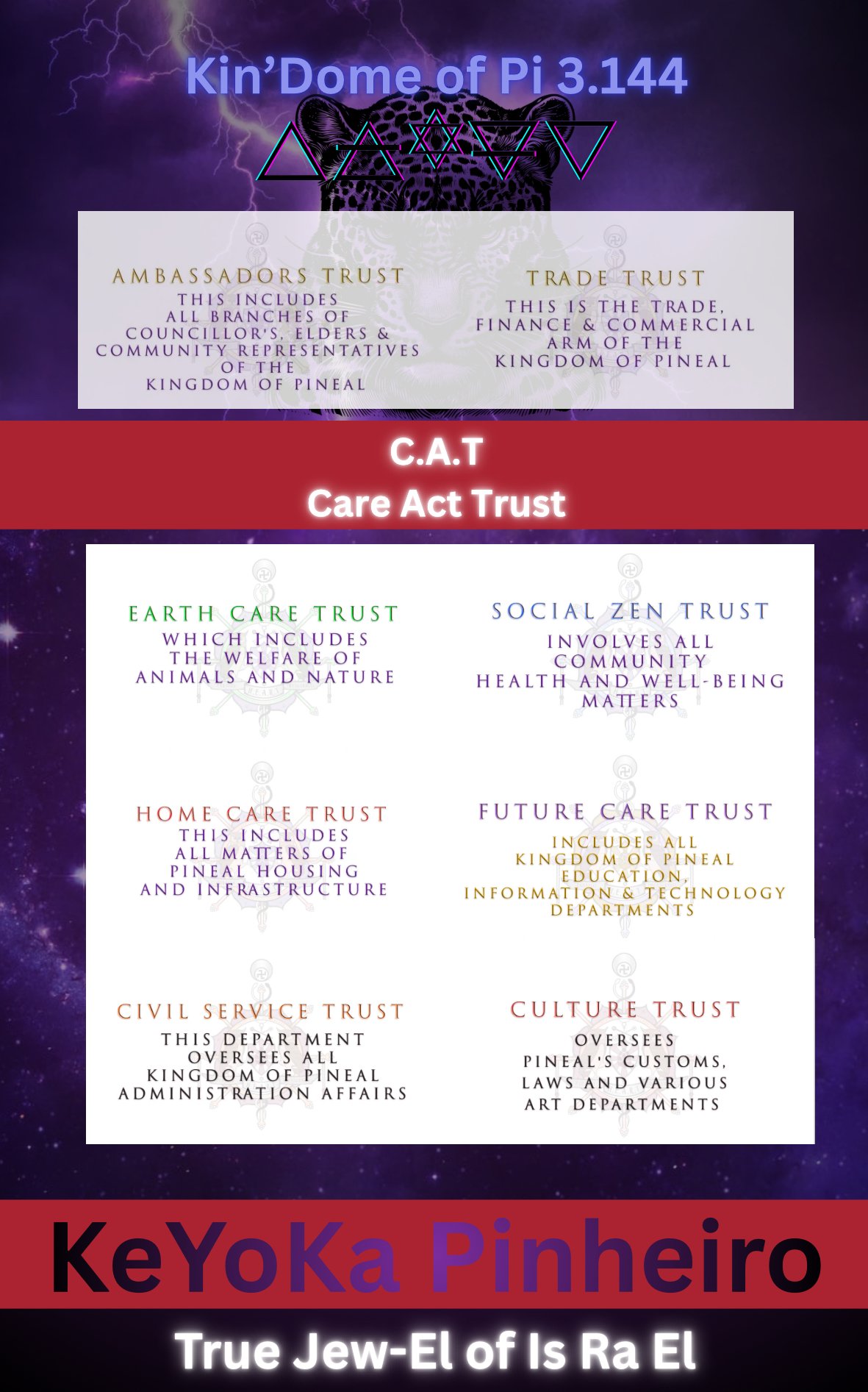 Kin'Dome of Pi 3.144

AMBASSADORS TRUST
THIS INCLUDES ALL BRANCHES OF COUNCILLOR'S, ELDERS & COMMUNITY REPRESENTATIVES OF THE KINGDOM OF PINEAL

TRADE TRUST
THIS IS THE TRADE, FINANCE & COMMERCIAL ARM OF THE KINGDOM OF PINEAL

C.A.T
Care Act Trust

EARTH CARE TRUST
WHICH INCLUDES THE WELFARE OF ANIMALS AND NATURE

SOCIAL ZEN TRUST
INVOLVES ALL COMMUNITY HEALTH AND WELL-BEING MATTERS

HOME CARE TRUST
THIS INCLUDES ALL MATTERS OF PINEAL HOUSING AND INFRASTRUCTURE

FUTURE CARE TRUST
INCLUDES ALL KINGDOM OF PINEAL EDUCATION, INFORMATION & TECHNOLOGY DEPARTMENTS

CIVIL SERVICE TRUST
THIS DEPARTMENT OVERSEES ALL KINGDOM OF PINEAL ADMINISTRATION AFFAIRS

CULTURE TRUST
OVERSEES PINEAL'S CUSTOMS, LAWS AND VARIOUS ART DEPARTMENTS

KeYoKa Pinheiro

True Jew-El of Is Ra El